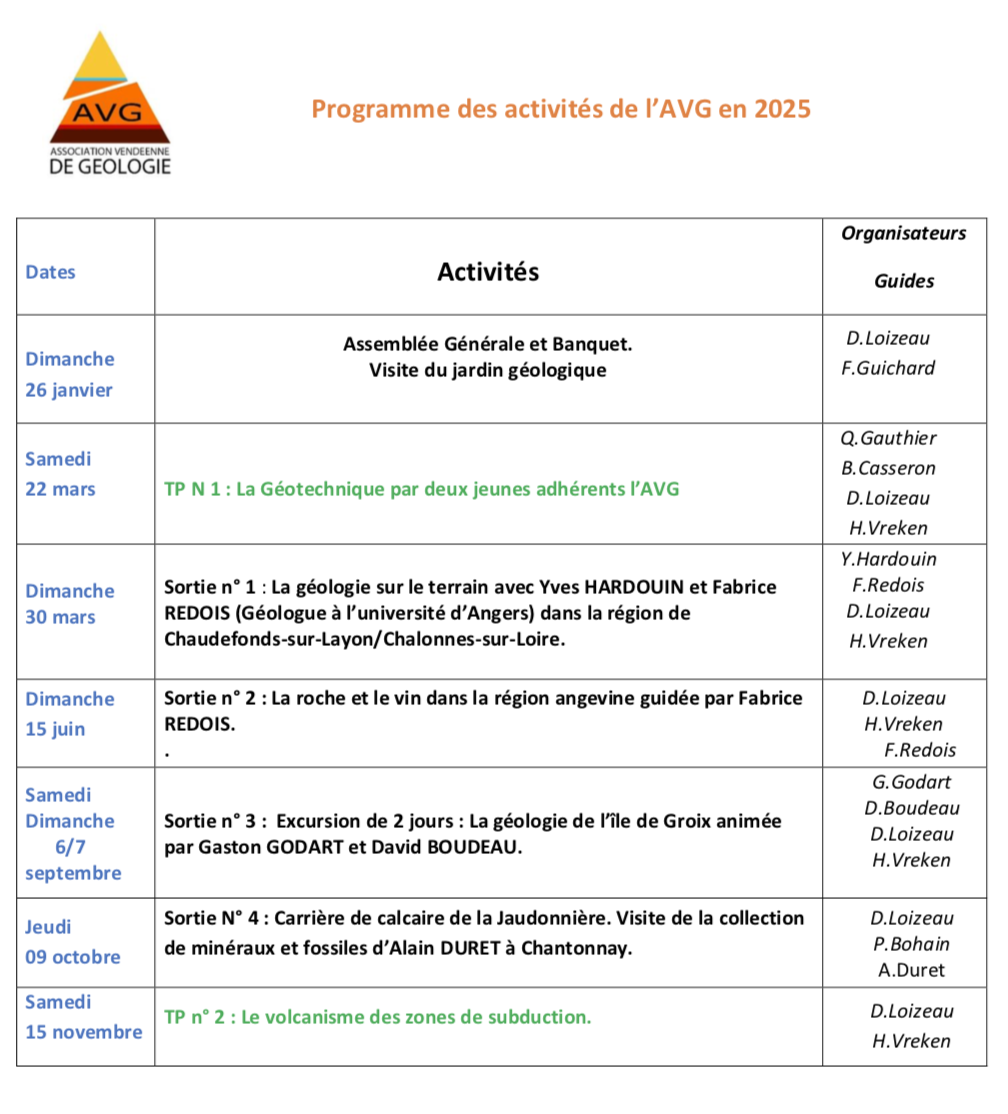 AVG
ASSOCIATION VENDEENNE
DE GEOLOGIE

Programme des activités de l'AVG en 2025

| Dates | Activités | Organisateurs Guides |
|---|---|---|
| Dimanche 26 janvier | Assemblée Générale et Banquet. Visite du jardin géologique | D.Loizeau F.Guichard |
| Samedi 22 mars | TP N 1 : La Géotechnique par deux jeunes adhérents l'AVG | Q.Gauthier B.Casseron D.Loizeau H.Vreken |
| Dimanche 30 mars | Sortie n° 1 : La géologie sur le terrain avec Yves HARDOUIN et Fabrice REDOIS (Géologue à l'université d'Angers) dans la région de Chaudefonds-sur-Layon/Chalonnes-sur-Loire. | Y.Hardouin F.Redois D.Loizeau H.Vreken |
| Dimanche 15 juin | Sortie n° 2 : La roche et le vin dans la région angevine guidée par Fabrice REDOIS. . | D.Loizeau H.Vreken F.Redois |
| Samedi Dimanche 6/7 septembre | Sortie n° 3 : Excursion de 2 jours : La géologie de l'île de Groix animée par Gaston GODART et David BOUDEAU. | G.Godart D.Boudeau D.Loizeau H.Vreken |
| Jeudi 09 octobre | Sortie N° 4 : Carrière de calcaire de la Jaudonnière. Visite de la collection de minéraux et fossiles d'Alain DURET à Chantonnay. | D.Loizeau P.Bohain A.Duret |
| Samedi 15 novembre | TP n° 2 : Le volcanisme des zones de subduction. | D.Loizeau H.Vreken |